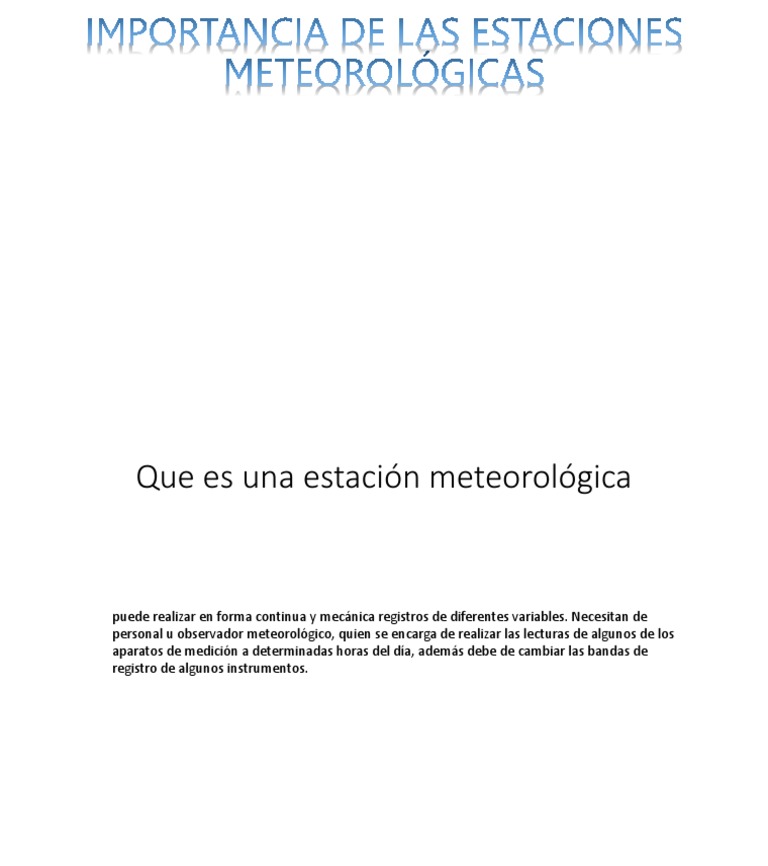 IMPORTANCIA DE LAS ESTACIONES METEOROLÓGICAS

Que es una estación meteorológica

puede realizar en forma continua y mecánica registros de diferentes variables. Necesitan de personal u observador meteorológico, quien se encarga de realizar las lecturas de algunos de los aparatos de medición a determinadas horas del día, además debe de cambiar las bandas de registro de algunos instrumentos.